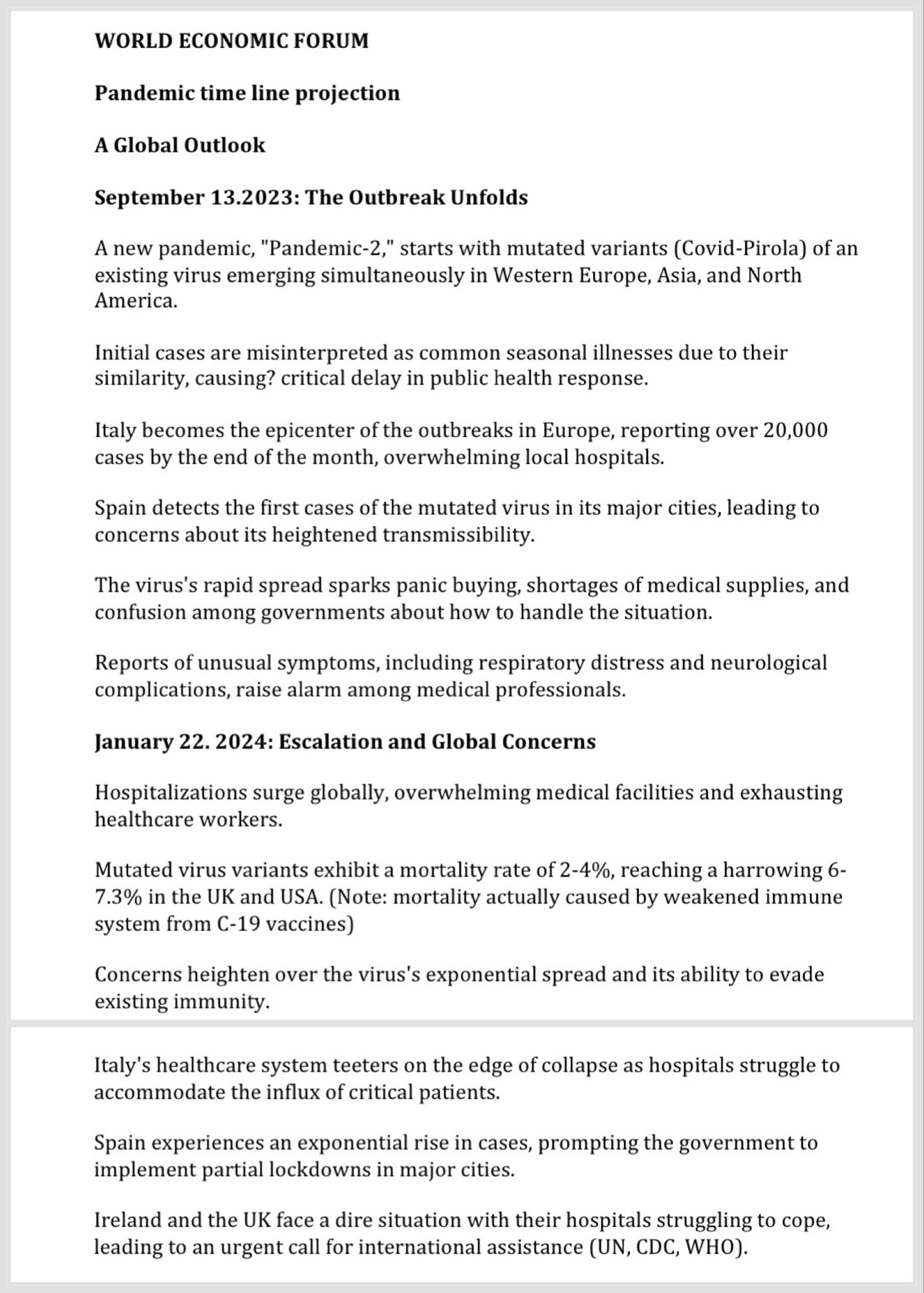 WORLD ECONOMIC FORUM

Pandemic time line projection

A Global Outlook

September 13.2023: The Outbreak Unfolds

A new pandemic, "Pandemic-2," starts with mutated variants (Covid-Pirola) of an existing virus emerging simultaneously in Western Europe, Asia, and North America.

Initial cases are misinterpreted as common seasonal illnesses due to their similarity, causing? critical delay in public health response.

Italy becomes the epicenter of the outbreaks in Europe, reporting over 20,000 cases by the end of the month, overwhelming local hospitals.

Spain detects the first cases of the mutated virus in its major cities, leading to concerns about its heightened transmissibility.

The virus's rapid spread sparks panic buying, shortages of medical supplies, and confusion among governments about how to handle the situation.

Reports of unusual symptoms, including respiratory distress and neurological complications, raise alarm among medical professionals.

January 22. 2024: Escalation and Global Concerns

Hospitalizations surge globally, overwhelming medical facilities and exhausting healthcare workers.

Mutated virus variants exhibit a mortality rate of 2-4%, reaching a harrowing 6-7.3% in the UK and USA. (Note: mortality actually caused by weakened immune system from C-19 vaccines)

Concerns heighten over the virus's exponential spread and its ability to evade existing immunity.

Italy's healthcare system teeters on the edge of collapse as hospitals struggle to accommodate the influx of critical patients.

Spain experiences an exponential rise in cases, prompting the government to implement partial lockdowns in major cities.

Ireland and the UK face a dire situation with their hospitals struggling to cope, leading to an urgent call for international assistance (UN, CDC, WHO).